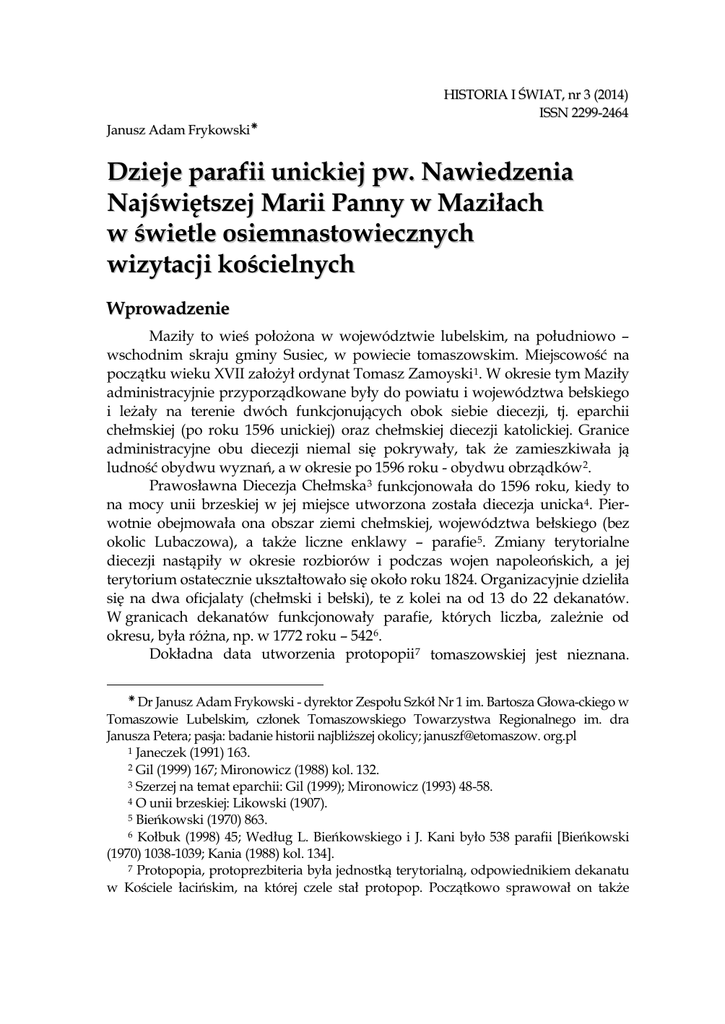 HISTORIA I ŚWIAT, nr 3 (2014)
ISSN 2299-2464

Janusz Adam Frykowski*

Dzieje parafii unickiej pw. Nawiedzenia Najświętszej Marii Panny w Maziłach w świetle osiemnastowiecznych wizytacji kościelnych

Wprowadzenie

Maziły to wieś położona w województwie lubelskim, na południowo – wschodnim skraju gminy Susiec, w powiecie tomaszowskim. Miejscowość na początku wieku XVII założył ordynat Tomasz Zamoyski$^1$. W okresie tym Maziły administracyjnie przyporządkowane były do powiatu i województwa bełskiego i leżały na terenie dwóch funkcjonujących obok siebie diecezji, tj. eparchii chełmskiej (po roku 1596 unickiej) oraz chełmskiej diecezji katolickiej. Granice administracyjne obu diecezji niemal się pokrywały, tak że zamieszkiwała ją ludność obydwu wyznań, a w okresie po 1596 roku - obydwu obrządków$^2$.

Prawosławna Diecezja Chełmska$^3$ funkcjonowała do 1596 roku, kiedy to na mocy unii brzeskiej w jej miejsce utworzona została diecezja unicka$^4$. Pierwotnie obejmowała ona obszar ziemi chełmskiej, województwa bełskiego (bez okolic Lubaczowa), a także liczne enklawy – parafie$^5$. Zmiany terytorialne diecezji nastąpiły w okresie rozbiorów i podczas wojen napoleońskich, a jej terytorium ostatecznie ukształtowało się około roku 1824. Organizacyjnie dzieliła się na dwa oficjalaty (chełmski i bełski), te z kolei na od 13 do 22 dekanatów. W granicach dekanatów funkcjonowały parafie, których liczba, zależnie od okresu, była różna, np. w 1772 roku – 542$^6$.

Dokładna data utworzenia protopopii$^7$ tomaszowskiej jest nieznana.

* Dr Janusz Adam Frykowski - dyrektor Zespołu Szkół Nr 1 im. Bartosza Głowa-ckiego w Tomaszowie Lubelskim, członek Tomaszowskiego Towarzystwa Regionalnego im. dra Janusza Petera; pasja: badanie historii najbliższej okolicy; januszf@etomaszow. org.pl
$^1$ Janeczek (1991) 163.
$^2$ Gil (1999) 167; Mironowicz (1988) kol. 132.
$^3$ Szerzej na temat eparchii: Gil (1999); Mironowicz (1993) 48-58.
$^4$ O unii brzeskiej: Likowski (1907).
$^5$ Bieńkowski (1970) 863.
$^6$ Kołbuk (1998) 45; Według L. Bieńkowskiego i J. Kani było 538 parafii [Bieńkowski (1970) 1038-1039; Kania (1988) kol. 134].
$^7$ Protopopia, protoprezbiteria była jednostką terytorialną, odpowiednikiem dekanatu w Kościele łacińskim, na której czele stał protopop. Początkowo sprawował on także